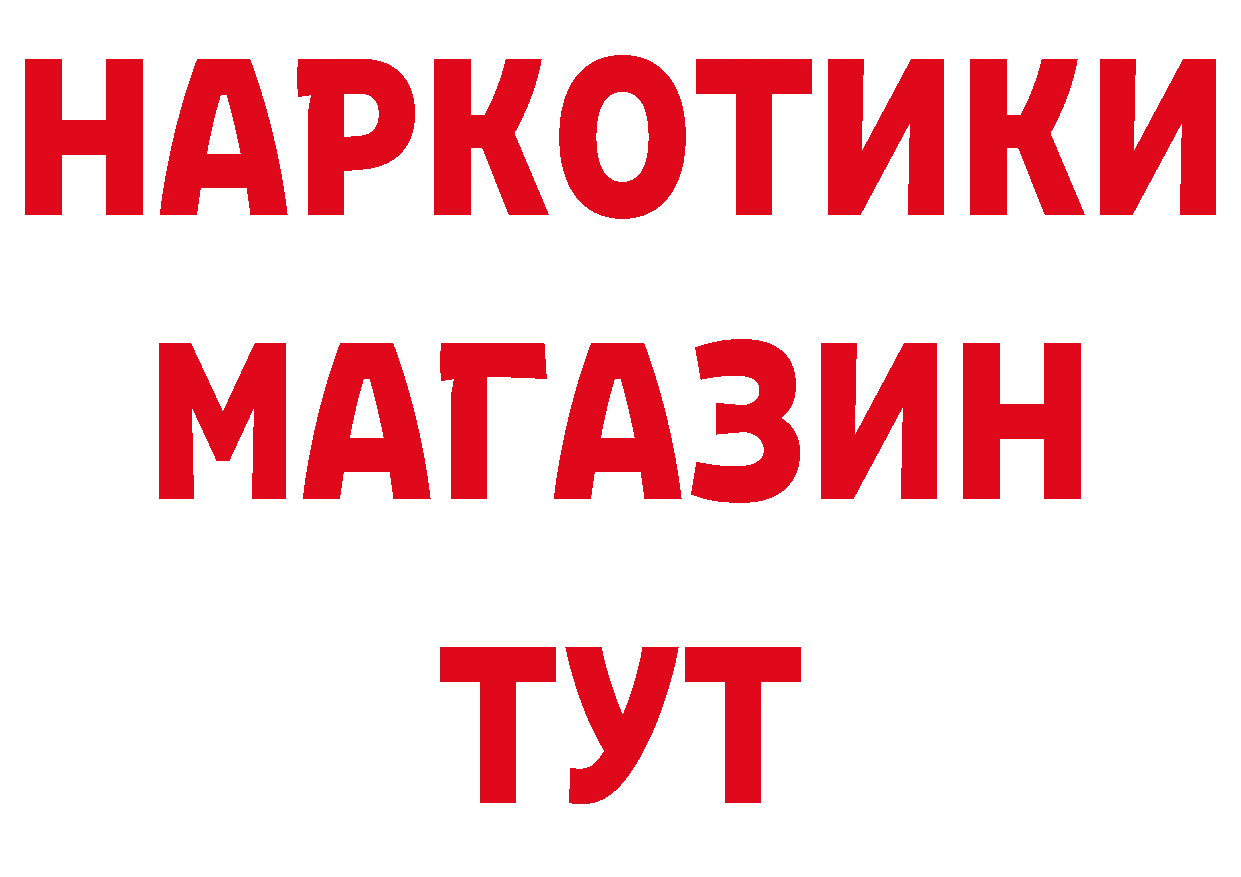 НАРКОТИКИ
МАГАЗИН
ТУТ